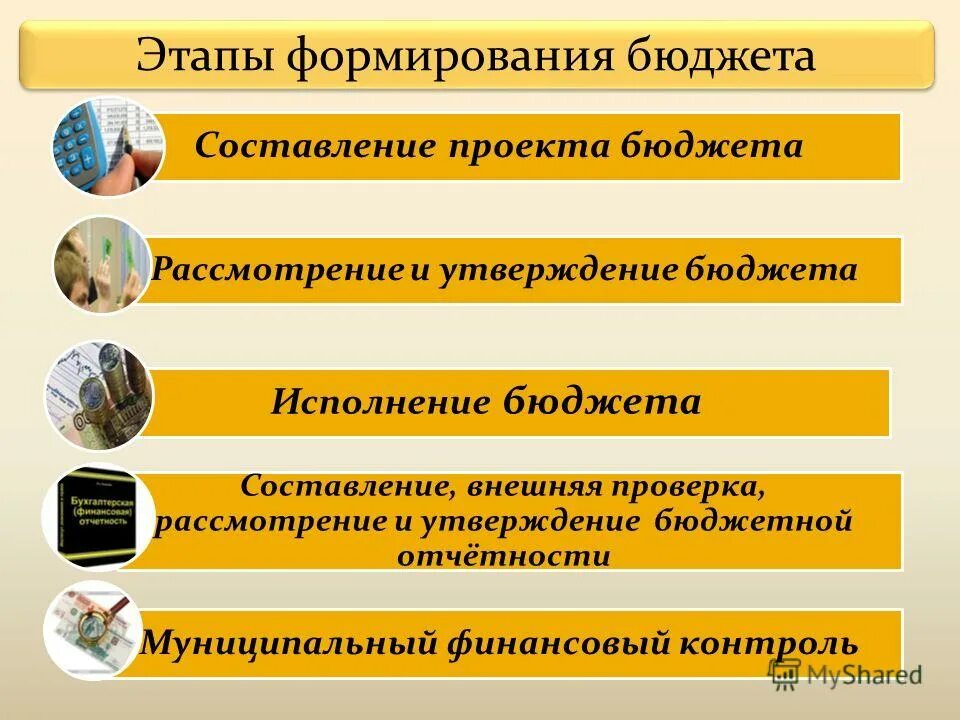 Этапы формирования бюджета

Составление проекта бюджета

Рассмотрение и утверждение бюджета

Исполнение бюджета

Бухгалтерская (финансовая) отчетность

Составление, внешняя проверка, рассмотрение и утверждение бюджетной отчётности

Муниципальный финансовый контроль

MyShared